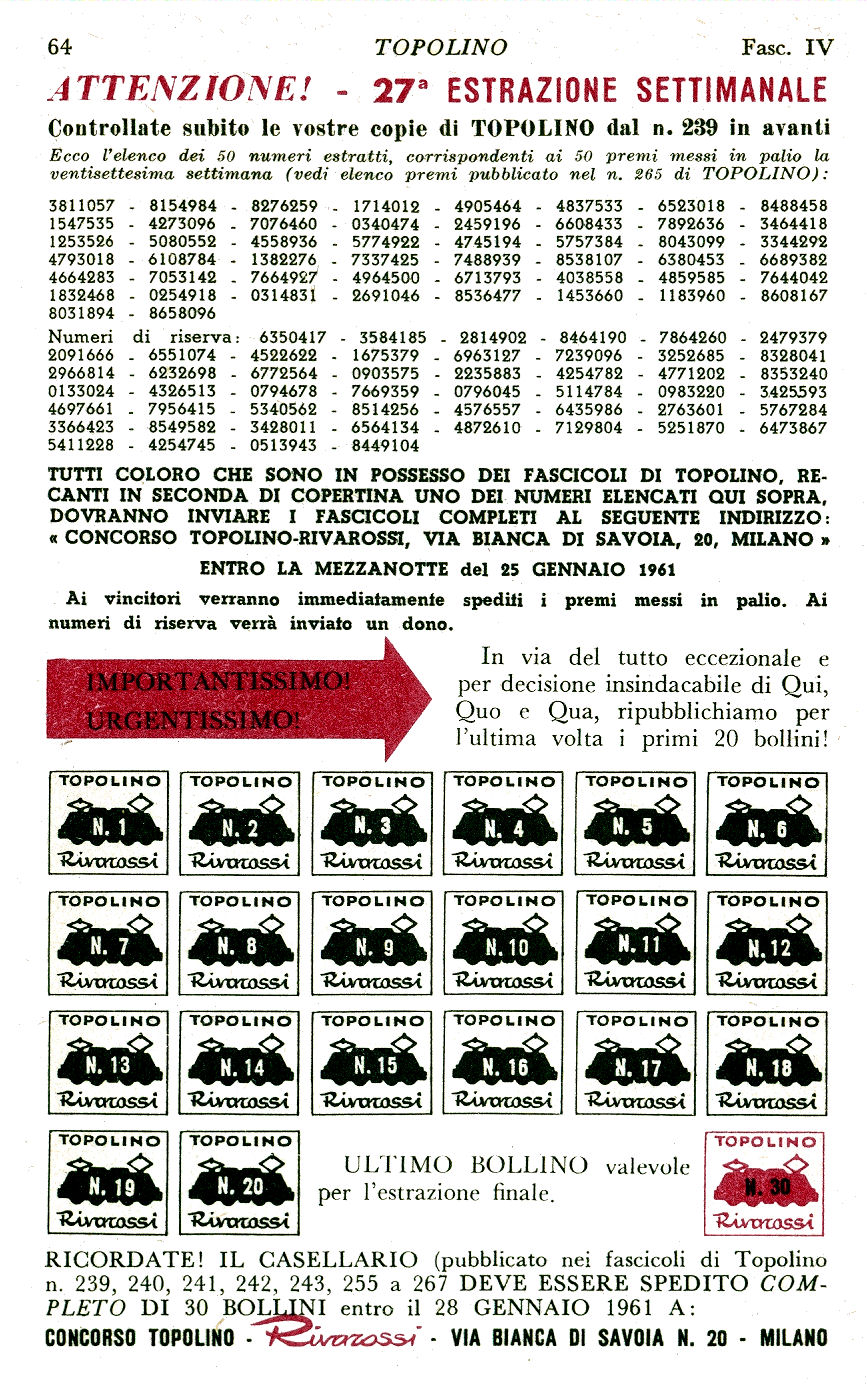 64 TOPOLINO Fasc. IV

ATTENZIONE! - 27ª ESTRAZIONE SETTIMANALE

Controllate subito le vostre copie di TOPOLINO dal n. 239 in avanti

Ecco l'elenco dei 50 numeri estratti, corrispondenti ai 50 premi messi in palio la ventisettesima settimana (vedi elenco premi pubblicato nel n. 265 di TOPOLINO):

3811057 - 8154984 - 8276259 - 1714012 - 4905464 - 4837533 - 6523018 - 8488458
1547535 - 4273096 - 7076460 - 0340474 - 2459196 - 6608433 - 7892636 - 3464418
1253526 - 5080552 - 4558936 - 5774922 - 4745194 - 5757384 - 8043099 - 3344292
4793018 - 6108784 - 1382276 - 7337425 - 7488939 - 8538107 - 6380453 - 6689382
4664283 - 7053142 - 7664927 - 4964500 - 6713793 - 4038558 - 4859585 - 7644042
1832468 - 0254918 - 0314831 - 2691046 - 8536477 - 1453660 - 1183960 - 8608167
8031894 - 8658096

Numeri di riserva: 6350417 - 3584185 - 2814902 - 8464190 - 7864260 - 2479379
2091666 - 6551074 - 4522622 - 1675379 - 6963127 - 7239096 - 3252685 - 8328041
2966814 - 6232698 - 6772564 - 0903575 - 2235883 - 4254782 - 4771202 - 8353240
0133024 - 4326513 - 0794678 - 7669359 - 0796045 - 5114784 - 0983220 - 3425593
4697661 - 7956415 - 5340562 - 8514256 - 4576557 - 6435986 - 2763601 - 5767284
3366423 - 8549582 - 3428011 - 6564134 - 4872610 - 7129804 - 5251870 - 6473867
5411228 - 4254745 - 0513943 - 8449104

TUTTI COLORO CHE SONO IN POSSESSO DEI FASCICOLI DI TOPOLINO, RECANTI IN SECONDA DI COPERTINA UNO DEI NUMERI ELENCATI QUI SOPRA, DOVRANNO INVIARE I FASCICOLI COMPLETI AL SEGUENTE INDIRIZZO: « CONCORSO TOPOLINO-RIVAROSSI, VIA BIANCA DI SAVOIA, 20, MILANO »

ENTRO LA MEZZANOTTE del 25 GENNAIO 1961

Ai vincitori verranno immediatamente spediti i premi messi in palio. Ai numeri di riserva verrà inviato un dono.

IMPORTANTISSIMO! URGENTISSIMO!

In via del tutto eccezionale e per decisione insindacabile di Qui, Quo e Qua, ripubblichiamo per l'ultima volta i primi 20 bollini!

TOPOLINO N. 1 Rivarossi
TOPOLINO N. 2 Rivarossi
TOPOLINO N. 3 Rivarossi
TOPOLINO N. 4 Rivarossi
TOPOLINO N. 5 Rivarossi
TOPOLINO N. 6 Rivarossi
TOPOLINO N. 7 Rivarossi
TOPOLINO N. 8 Rivarossi
TOPOLINO N. 9 Rivarossi
TOPOLINO N. 10 Rivarossi
TOPOLINO N. 11 Rivarossi
TOPOLINO N. 12 Rivarossi
TOPOLINO N. 13 Rivarossi
TOPOLINO N. 14 Rivarossi
TOPOLINO N. 15 Rivarossi
TOPOLINO N. 16 Rivarossi
TOPOLINO N. 17 Rivarossi
TOPOLINO N. 18 Rivarossi
TOPOLINO N. 19 Rivarossi
TOPOLINO N. 20 Rivarossi

ULTIMO BOLLINO valevole per l'estrazione finale.

TOPOLINO N. 30 Rivarossi

RICORDATE! IL CASELLARIO (pubblicato nei fascicoli di Topolino n. 239, 240, 241, 242, 243, 255 a 267 DEVE ESSERE SPEDITO COMPLETO DI 30 BOLLINI entro il 28 GENNAIO 1961 A:

CONCORSO TOPOLINO - Rivarossi - VIA BIANCA DI SAVOIA N. 20 - MILANO